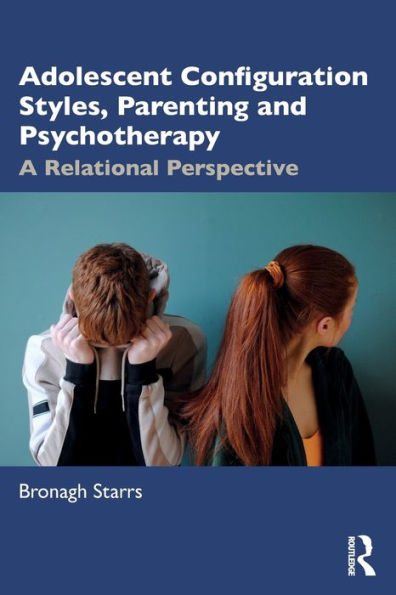 Adolescent Configuration Styles, Parenting and Psychotherapy

A Relational Perspective

Bronagh Starrs

ROUTLEDGE